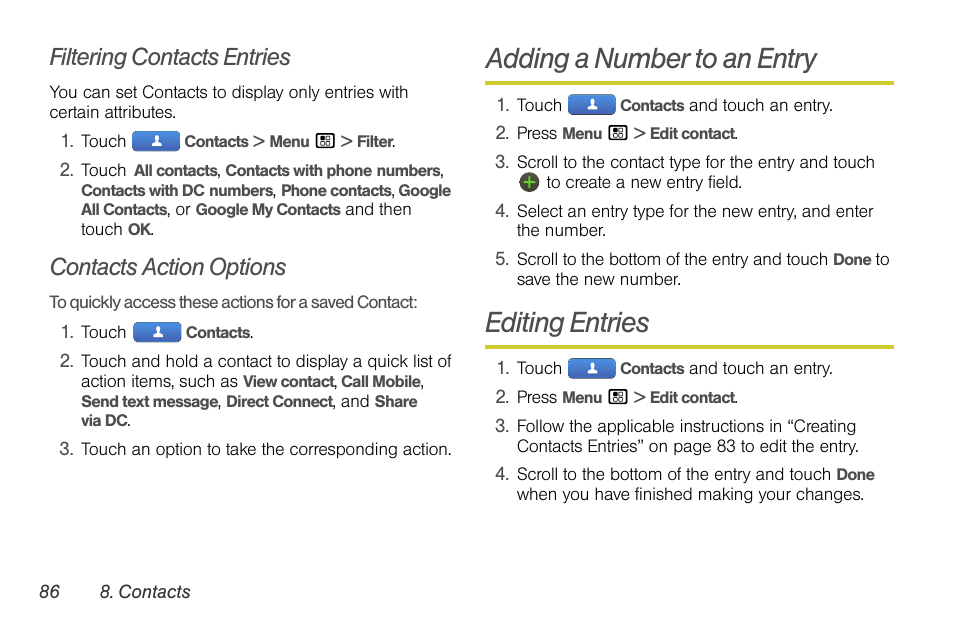 Filtering Contacts Entries

You can set Contacts to display only entries with certain attributes.

1. Touch Contacts > Menu > Filter.

2. Touch All contacts, Contacts with phone numbers, Contacts with DC numbers, Phone contacts, Google All Contacts, or Google My Contacts and then touch OK.

Contacts Action Options

To quickly access these actions for a saved Contact:

1. Touch Contacts.

2. Touch and hold a contact to display a quick list of action items, such as View contact, Call Mobile, Send text message, Direct Connect, and Share via DC.

3. Touch an option to take the corresponding action.

Adding a Number to an Entry

1. Touch Contacts and touch an entry.

2. Press Menu > Edit contact.

3. Scroll to the contact type for the entry and touch to create a new entry field.

4. Select an entry type for the new entry, and enter the number.

5. Scroll to the bottom of the entry and touch Done to save the new number.

Editing Entries

1. Touch Contacts and touch an entry.

2. Press Menu > Edit contact.

3. Follow the applicable instructions in “Creating Contacts Entries” on page 83 to edit the entry.

4. Scroll to the bottom of the entry and touch Done when you have finished making your changes.

86 8. Contacts